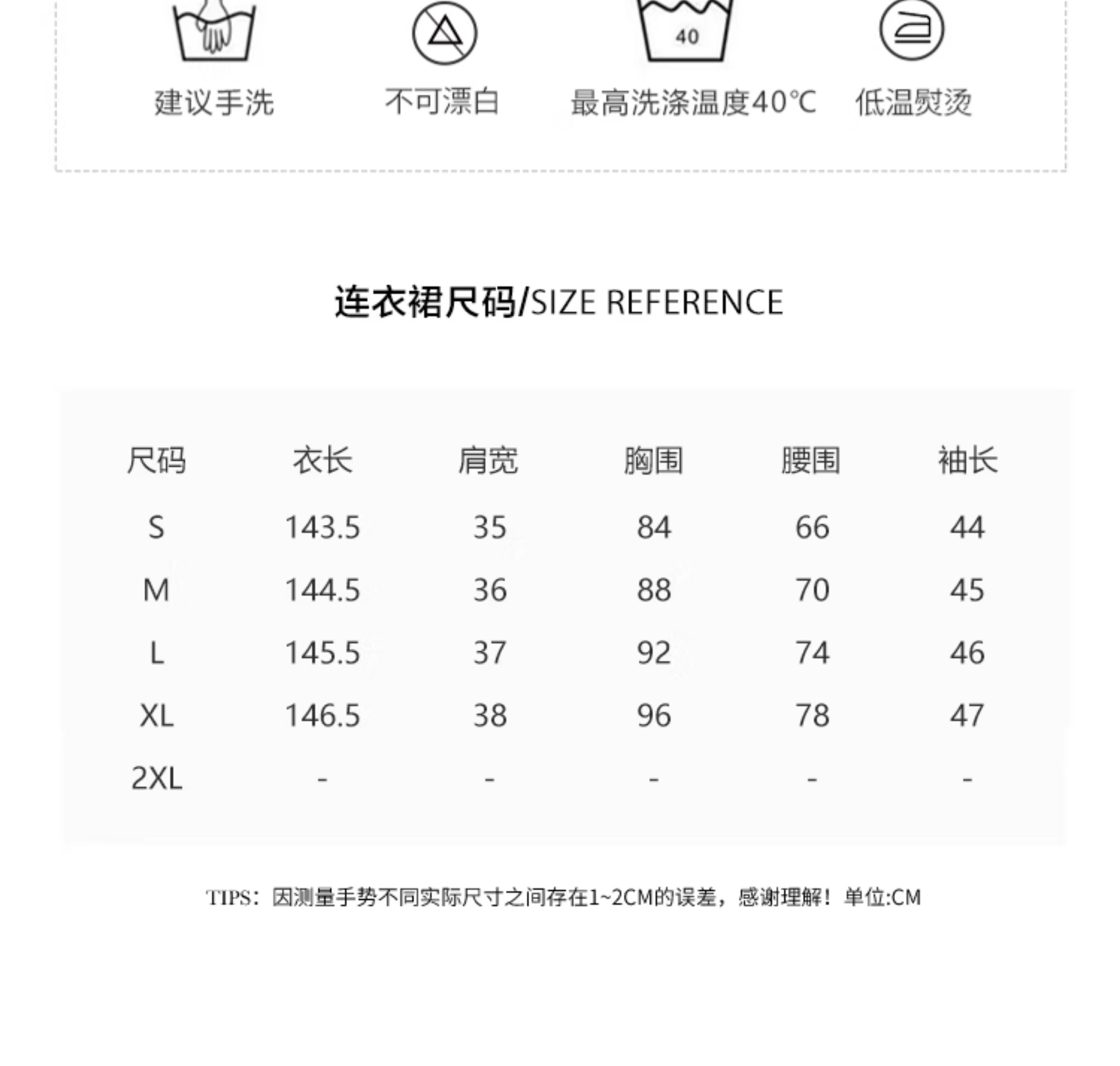 40

建议手洗 不可漂白 最高洗涤温度40℃ 低温熨烫

连衣裙尺码/SIZE REFERENCE

| 尺码 | 衣长 | 肩宽 | 胸围 | 腰围 | 袖长 |
|---|---|---|---|---|---|
| S | 143.5 | 35 | 84 | 66 | 44 |
| M | 144.5 | 36 | 88 | 70 | 45 |
| L | 145.5 | 37 | 92 | 74 | 46 |
| XL | 146.5 | 38 | 96 | 78 | 47 |
| 2XL | - | - | - | - | - |

TIPS：因测量手势不同实际尺寸之间存在1~2CM的误差，感谢理解！单位:CM